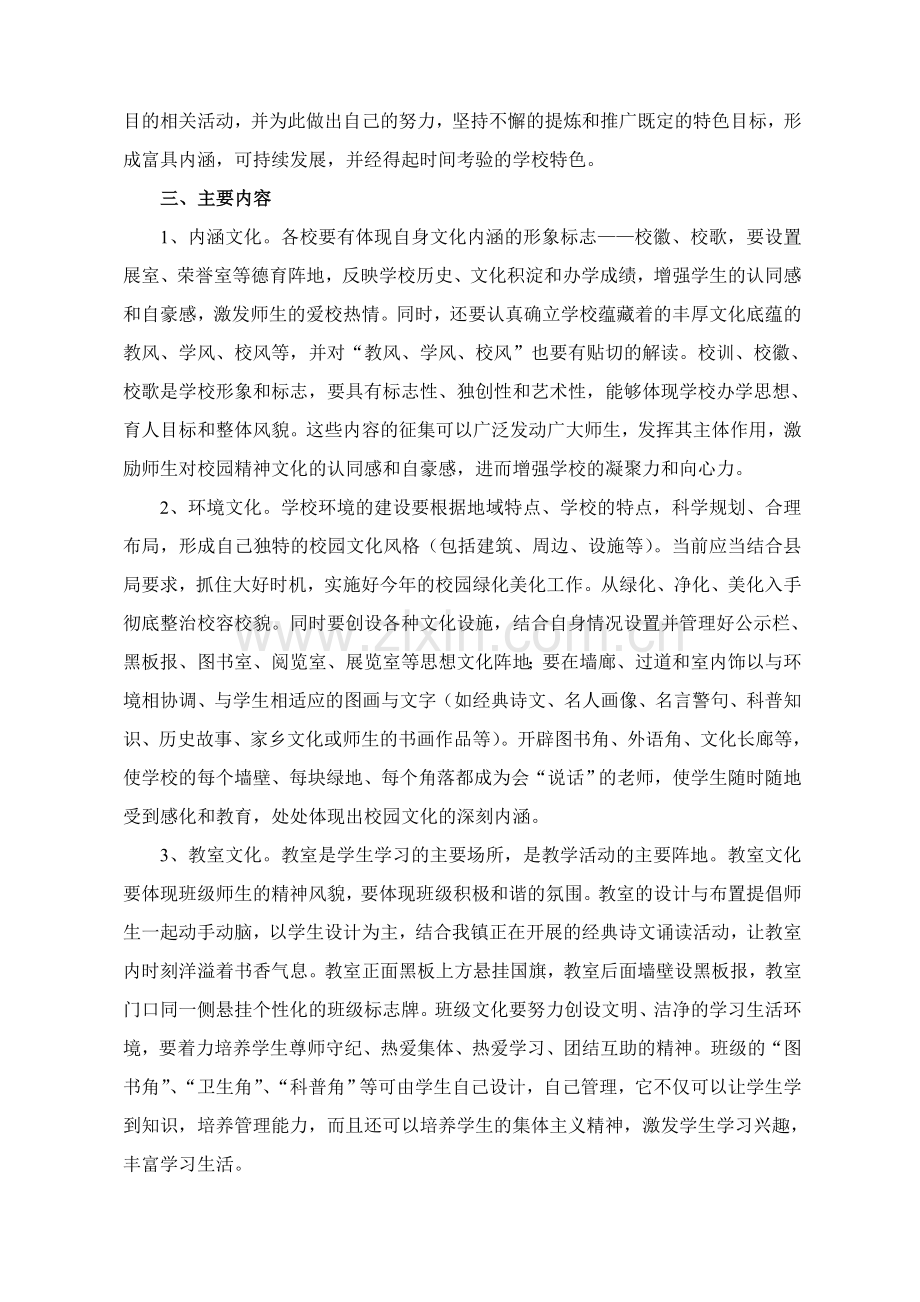 目的相关活动，并为此做出自己的努力，坚持不懈的提炼和推广既定的特色目标，形成富具内涵，可持续发展，并经得起时间考验的学校特色。

三、主要内容

1、内涵文化。各校要有体现自身文化内涵的形象标志——校徽、校歌，要设置展室、荣誉室等德育阵地，反映学校历史、文化积淀和办学成绩，增强学生的认同感和自豪感，激发师生的爱校热情。同时，还要认真确立学校蕴藏着的丰厚文化底蕴的教风、学风、校风等，并对“教风、学风、校风”也要有贴切的解读。校训、校徽、校歌是学校形象和标志，要具有标志性、独创性和艺术性，能够体现学校办学思想、育人目标和整体风貌。这些内容的征集可以广泛发动广大师生，发挥其主体作用，激励师生对校园精神文化的认同感和自豪感，进而增强学校的凝聚力和向心力。

2、环境文化。学校环境的建设要根据地域特点、学校的特点，科学规划、合理布局，形成自己独特的校园文化风格（包括建筑、周边、设施等）。当前应当结合县局要求，抓住大好时机，实施好今年的校园绿化美化工作。从绿化、净化、美化入手彻底整治校容校貌。同时要创设各种文化设施，结合自身情况设置并管理好公示栏、黑板报、图书室、阅览室、展览室等思想文化阵地;要在墙廊、过道和室内饰以与环境相协调、与学生相适应的图画与文字（如经典诗文、名人画像、名言警句、科普知识、历史故事、家乡文化或师生的书画作品等）。开辟图书角、外语角、文化长廊等，使学校的每个墙壁、每块绿地、每个角落都成为会“说话”的老师，使学生随时随地受到感化和教育，处处体现出校园文化的深刻内涵。

3、教室文化。教室是学生学习的主要场所，是教学活动的主要阵地。教室文化要体现班级师生的精神风貌，要体现班级积极和谐的氛围。教室的设计与布置提倡师生一起动手动脑，以学生设计为主，结合我镇正在开展的经典诗文诵读活动，让教室内时刻洋溢着书香气息。教室正面黑板上方悬挂国旗，教室后面墙壁设黑板报，教室门口同一侧悬挂个性化的班级标志牌。班级文化要努力创设文明、洁净的学习生活环境，要着力培养学生尊师守纪、热爱集体、热爱学习、团结互助的精神。班级的“图书角”、“卫生角”、“科普角”等可由学生自己设计，自己管理，它不仅可以让学生学到知识，培养管理能力，而且还可以培养学生的集体主义精神，激发学生学习兴趣，丰富学习生活。

www.zixin.com.cn